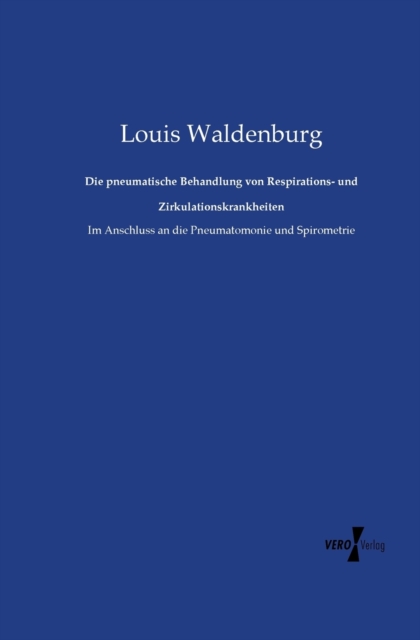 Louis Waldenburg

Die pneumatische Behandlung von Respirations- und Zirkulationskrankheiten

Im Anschluss an die Pneumatomonie und Spirometrie

VERO Verlag